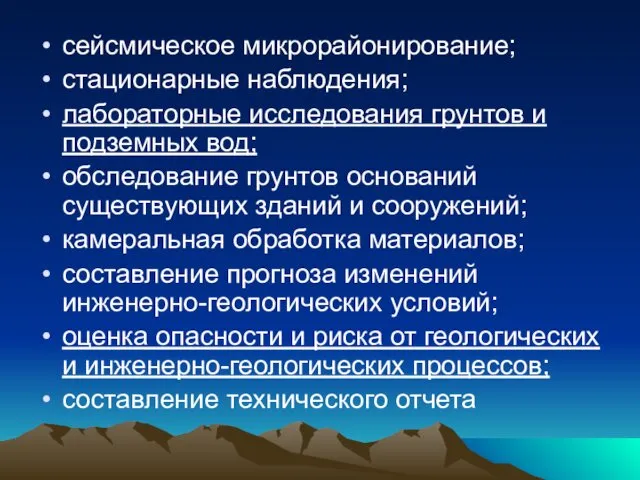 • сейсмическое микрорайонирование;
• стационарные наблюдения;
• лабораторные исследования грунтов и подземных вод;
• обследование грунтов оснований существующих зданий и сооружений;
• камеральная обработка материалов;
• составление прогноза изменений инженерно-геологических условий;
• оценка опасности и риска от геологических и инженерно-геологических процессов;
• составление технического отчета